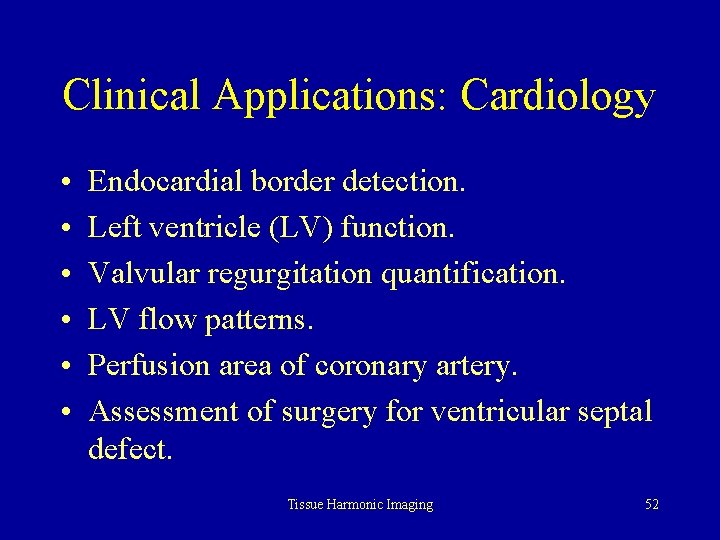 Clinical Applications: Cardiology

• Endocardial border detection.
• Left ventricle (LV) function.
• Valvular regurgitation quantification.
• LV flow patterns.
• Perfusion area of coronary artery.
• Assessment of surgery for ventricular septal defect.

Tissue Harmonic Imaging

52